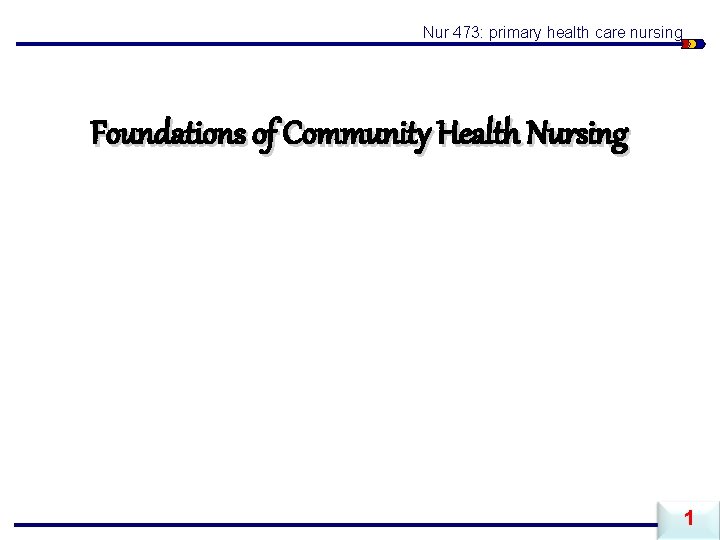 Nur 473: primary health care nursing

Foundations of Community Health Nursing

1